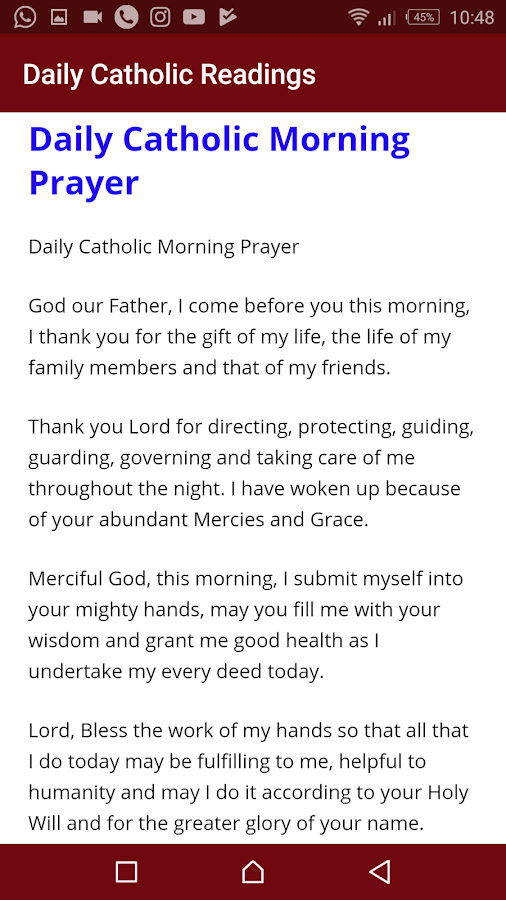 45% 10:48

Daily Catholic Readings

Daily Catholic Morning Prayer

Daily Catholic Morning Prayer

God our Father, I come before you this morning, I thank you for the gift of my life, the life of my family members and that of my friends.

Thank you Lord for directing, protecting, guiding, guarding, governing and taking care of me throughout the night. I have woken up because of your abundant Mercies and Grace.

Merciful God, this morning, I submit myself into your mighty hands, may you fill me with your wisdom and grant me good health as I undertake my every deed today.

Lord, Bless the work of my hands so that all that I do today may be fulfilling to me, helpful to humanity and may I do it according to your Holy Will and for the greater glory of your name.